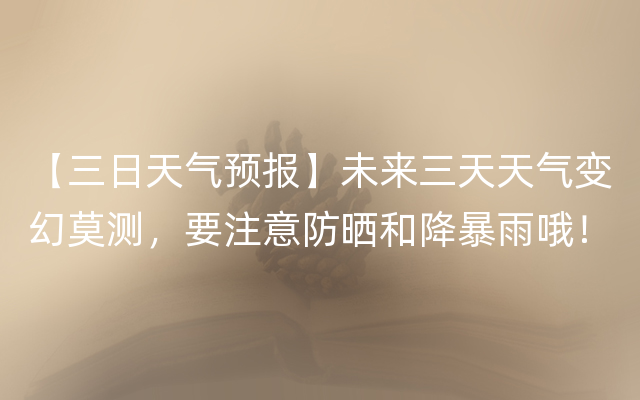 【三日天气预报】未来三天天气变幻莫测，要注意防晒和降暴雨哦！